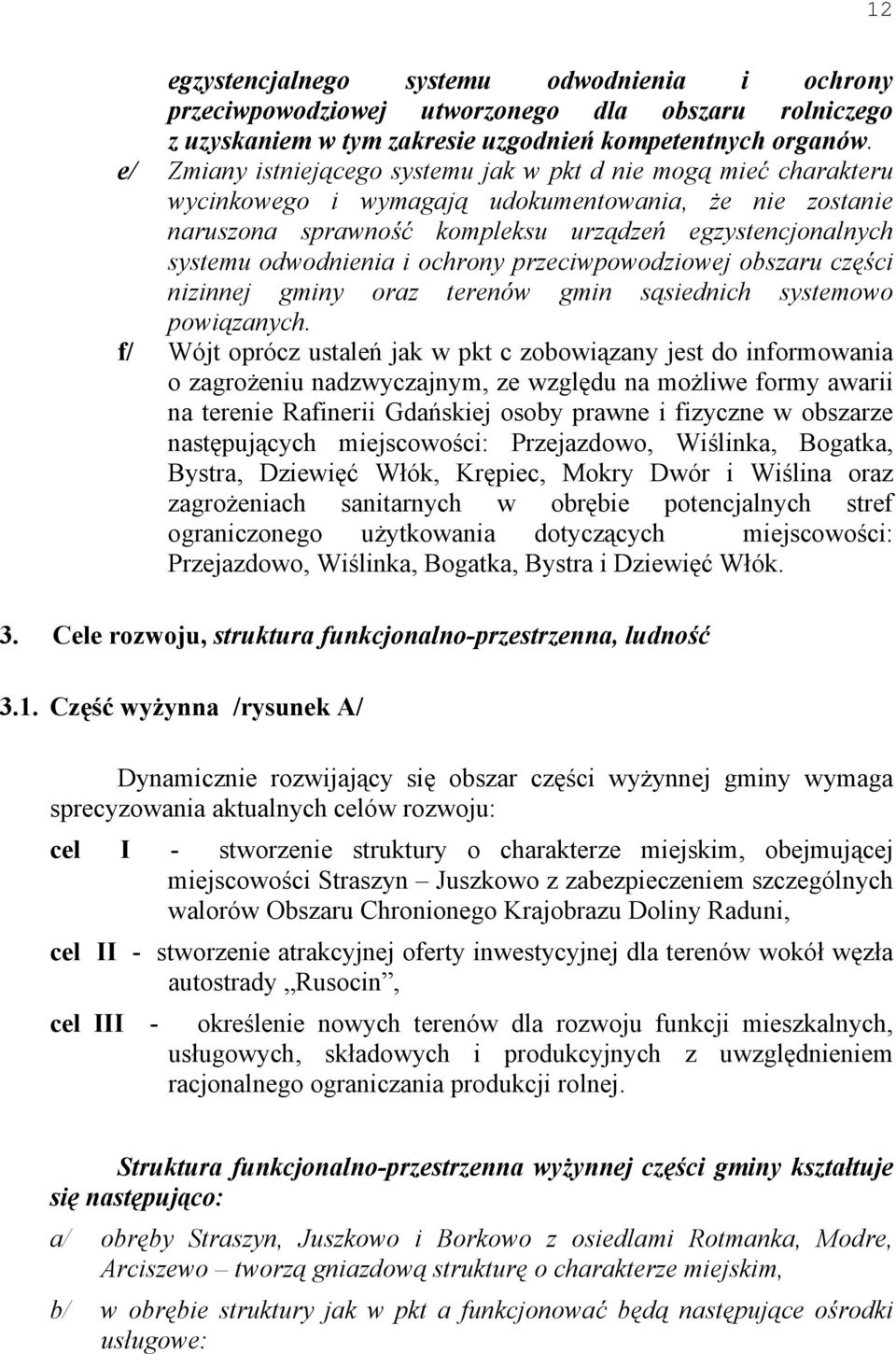 12

egzystencjalnego systemu odwodnienia i ochrony przeciwpowodziowej utworzonego dla obszaru rolniczego z uzyskaniem w tym zakresie uzgodnień kompetentnych organów.

e/ Zmiany istniejącego systemu jak w pkt d nie mogą mieć charakteru wycinkowego i wymagają udokumentowania, że nie zostanie naruszona sprawność kompleksu urządzeń egzystencjonalnych systemu odwodnienia i ochrony przeciwpowodziowej obszaru części nizinnej gminy oraz terenów gmin sąsiednich systemowo powiązanych.

f/ Wójt oprócz ustaleń jak w pkt c zobowiązany jest do informowania o zagrożeniu nadzwyczajnym, ze względu na możliwe formy awarii na terenie Rafinerii Gdańskiej osoby prawne i fizyczne w obszarze następujących miejscowości: Przejazdowo, Wiślinka, Bogatka, Bystra, Dziewięć Włók, Krępiec, Mokry Dwór i Wiślina oraz zagrożeniach sanitarnych w obrębie potencjalnych stref ograniczonego użytkowania dotyczących miejscowości: Przejazdowo, Wiślinka, Bogatka, Bystra i Dziewięć Włók.

3. Cele rozwoju, struktura funkcjonalno-przestrzenna, ludność

3.1. Część wyżynna /rysunek A/

Dynamicznie rozwijający się obszar części wyżynnej gminy wymaga sprecyzowania aktualnych celów rozwoju:

cel I - stworzenie struktury o charakterze miejskim, obejmującej miejscowości Straszyn – Juszkowo z zabezpieczeniem szczególnych walorów Obszaru Chronionego Krajobrazu Doliny Raduni,

cel II - stworzenie atrakcyjnej oferty inwestycyjnej dla terenów wokół węzła autostrady „Rusocin”,

cel III - określenie nowych terenów dla rozwoju funkcji mieszkalnych, usługowych, składowych i produkcyjnych z uwzględnieniem racjonalnego ograniczania produkcji rolnej.

Struktura funkcjonalno-przestrzenna wyżynnej części gminy kształtuje się następująco:

a/ obręby Straszyn, Juszkowo i Borkowo z osiedlami Rotmanka, Modre, Arciszewo – tworzą gniazdową strukturę o charakterze miejskim,

b/ w obrębie struktury jak w pkt a funkcjonować będą następujące ośrodki usługowe: